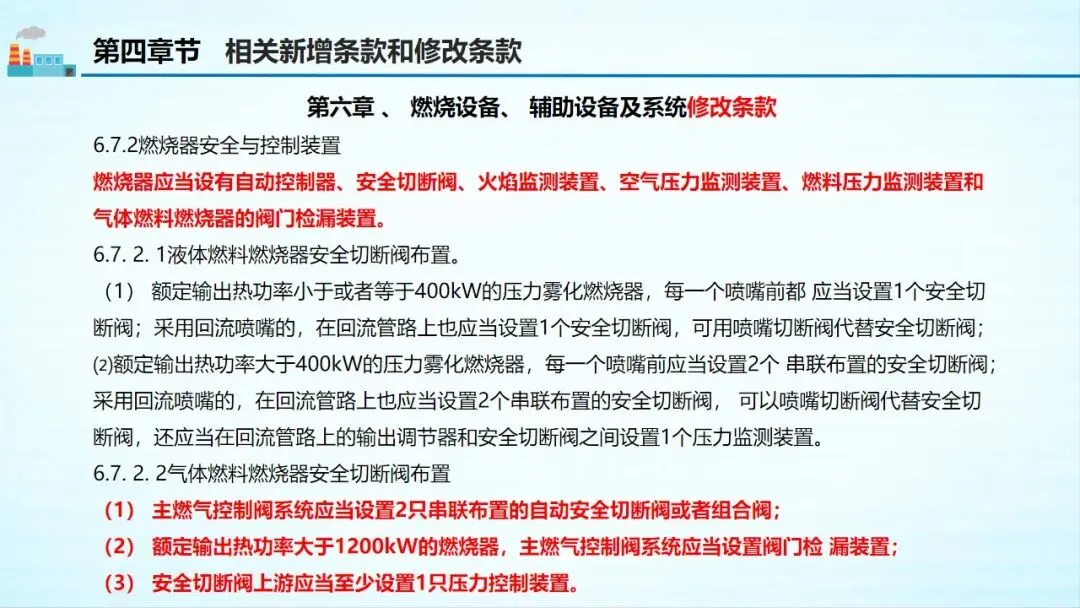 第四章节　相关新增条款和修改条款

第六章 、 燃烧设备、 辅助设备及系统修改条款

6.7.2燃烧器安全与控制装置

燃烧器应当设有自动控制器、安全切断阀、火焰监测装置、空气压力监测装置、燃料压力监测装置和气体燃料燃烧器的阀门检漏装置。

6.7. 2. 1液体燃料燃烧器安全切断阀布置。

（1） 额定输出热功率小于或者等于400kW的压力雾化燃烧器，每一个喷嘴前都 应当设置1个安全切断阀；采用回流喷嘴的，在回流管路上也应当设置1个安全切断阀，可用喷嘴切断阀代替安全切断阀；

⑵额定输出热功率大于400kW的压力雾化燃烧器，每一个喷嘴前应当设置2个 串联布置的安全切断阀；采用回流喷嘴的，在回流管路上也应当设置2个串联布置的安全切断阀， 可以喷嘴切断阀代替安全切断阀，还应当在回流管路上的输出调节器和安全切断阀之间设置1个压力监测装置。

6.7. 2. 2气体燃料燃烧器安全切断阀布置

（1） 主燃气控制阀系统应当设置2只串联布置的自动安全切断阀或者组合阀；

（2） 额定输出热功率大于1200kW的燃烧器，主燃气控制阀系统应当设置阀门检 漏装置；

（3） 安全切断阀上游应当至少设置1只压力控制装置。